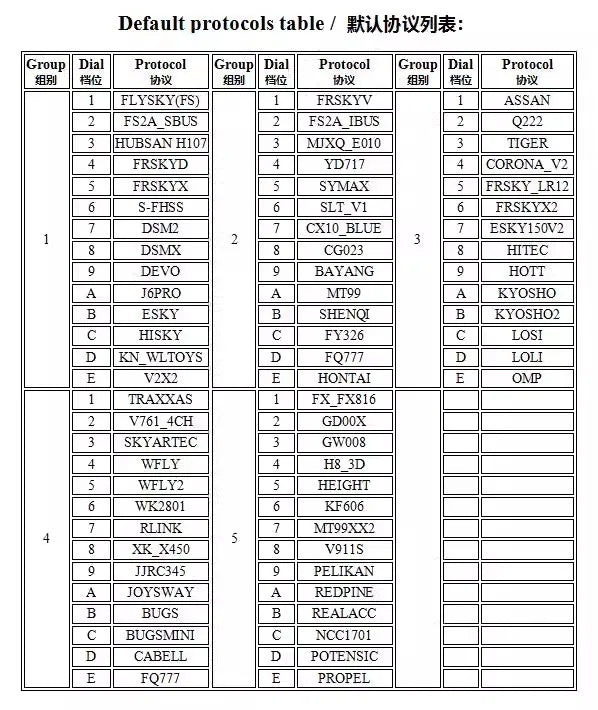 Default protocols table / 默认协议列表:

| Group 组别 | Dial 档位 | Protocol 协议 | Group 组别 | Dial 档位 | Protocol 协议 | Group 组别 | Dial 档位 | Protocol 协议 |
|---|---|---|---|---|---|---|---|---|
| 1 | 1 | FLYSKY(FS) | 2 | 1 | FRSKYV | 3 | 1 | ASSAN |
| | 2 | FS2A_SBUS | | 2 | FS2A_IBUS | | 2 | Q222 |
| | 3 | HUBSAN H107 | | 3 | MJXQ_E010 | | 3 | TIGER |
| | 4 | FRSKYD | | 4 | YD717 | | 4 | CORONA_V2 |
| | 5 | FRSKYX | | 5 | SYMAX | | 5 | FRSKY_LR12 |
| | 6 | S-FHSS | | 6 | SLT_V1 | | 6 | FRSKYX2 |
| | 7 | DSM2 | | 7 | CX10_BLUE | | 7 | ESKY150V2 |
| | 8 | DSMX | | 8 | CG023 | | 8 | HITEC |
| | 9 | DEVO | | 9 | BAYANG | | 9 | HOTT |
| | A | J6PRO | | A | MT99 | | A | KYOSHO |
| | B | ESKY | | B | SHENQI | | B | KYOSHO2 |
| | C | HISKY | | C | FY326 | | C | LOSI |
| | D | KN_WLTOYS | | D | FQ777 | | D | LOLI |
| | E | V2X2 | | E | HONTAI | | E | OMP |
| 4 | 1 | TRAXXAS | 5 | 1 | FX_FX816 | | | |
| | 2 | V761_4CH | | 2 | GD00X | | | |
| | 3 | SKYARTEC | | 3 | GW008 | | | |
| | 4 | WFLY | | 4 | H8_3D | | | |
| | 5 | WFLY2 | | 5 | HEIGHT | | | |
| | 6 | WK2801 | | 6 | KF606 | | | |
| | 7 | RLINK | | 7 | MT99XX2 | | | |
| | 8 | XK_X450 | | 8 | V911S | | | |
| | 9 | JJRC345 | | 9 | PELIKAN | | | |
| | A | JOYSWAY | | A | REDPINE | | | |
| | B | BUGS | | B | REALACC | | | |
| | C | BUGSMINI | | C | NCC1701 | | | |
| | D | CABELL | | D | POTENSIC | | | |
| | E | FQ777 | | E | PROPEL | | | |